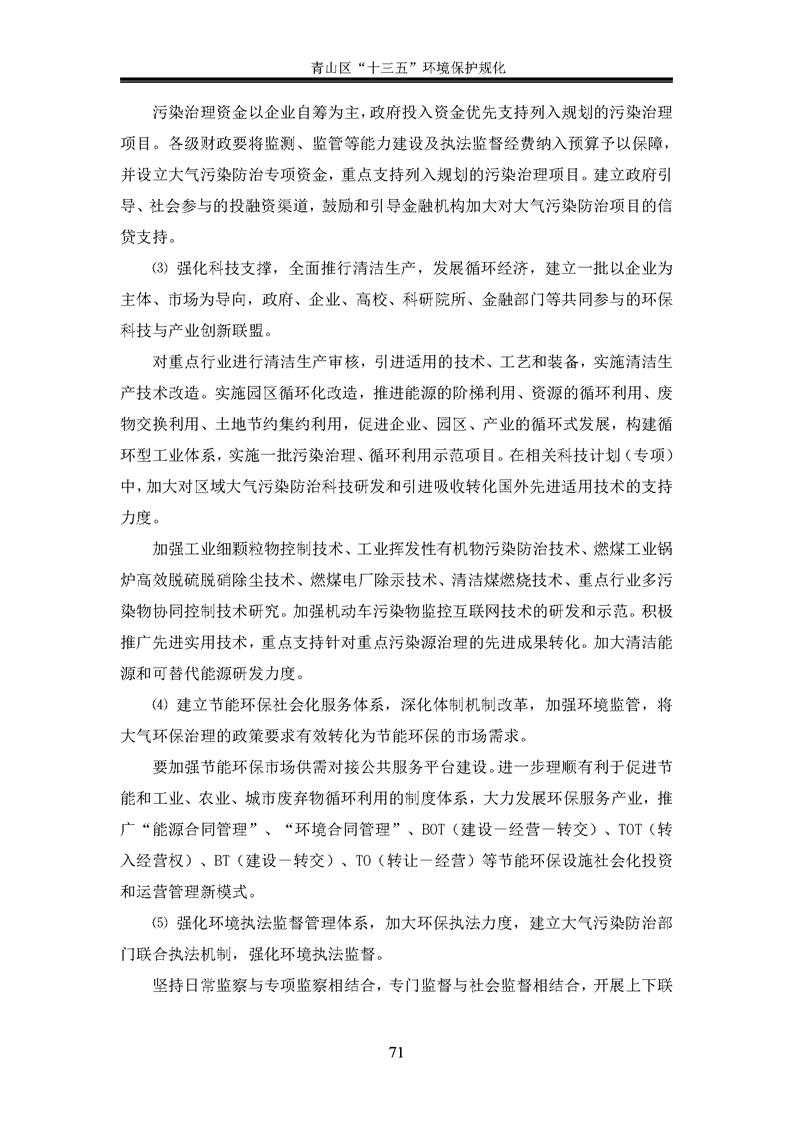 青山区“十三五”环境保护规化

污染治理资金以企业自筹为主，政府投入资金优先支持列入规划的污染治理项目。各级财政要将监测、监管等能力建设及执法监督经费纳入预算予以保障，并设立大气污染防治专项资金，重点支持列入规划的污染治理项目。建立政府引导、社会参与的投融资渠道，鼓励和引导金融机构加大对大气污染防治项目的信贷支持。

⑶ 强化科技支撑，全面推行清洁生产，发展循环经济，建立一批以企业为主体、市场为导向，政府、企业、高校、科研院所、金融部门等共同参与的环保科技与产业创新联盟。

对重点行业进行清洁生产审核，引进适用的技术、工艺和装备，实施清洁生产技术改造。实施园区循环化改造，推进能源的阶梯利用、资源的循环利用、废物交换利用、土地节约集约利用，促进企业、园区、产业的循环式发展，构建循环型工业体系，实施一批污染治理、循环利用示范项目。在相关科技计划（专项）中，加大对区域大气污染防治科技研发和引进吸收转化国外先进适用技术的支持力度。

加强工业细颗粒物控制技术、工业挥发性有机物污染防治技术、燃煤工业锅炉高效脱硫脱硝除尘技术、燃煤电厂除汞技术、清洁煤燃烧技术、重点行业多污染物协同控制技术研究。加强机动车污染物监控互联网技术的研发和示范。积极推广先进实用技术，重点支持针对重点污染源治理的先进成果转化。加大清洁能源和可替代能源研发力度。

⑷ 建立节能环保社会化服务体系，深化体制机制改革，加强环境监管，将大气环保治理的政策要求有效转化为节能环保的市场需求。

要加强节能环保市场供需对接公共服务平台建设。进一步理顺有利于促进节能和工业、农业、城市废弃物循环利用的制度体系，大力发展环保服务产业，推广“能源合同管理”、“环境合同管理”、BOT（建设－经营－转交）、TOT（转入经营权）、BT（建设－转交）、TO（转让－经营）等节能环保设施社会化投资和运营管理新模式。

⑸ 强化环境执法监督管理体系，加大环保执法力度，建立大气污染防治部门联合执法机制，强化环境执法监督。

坚持日常监察与专项监察相结合，专门监督与社会监督相结合，开展上下联

71